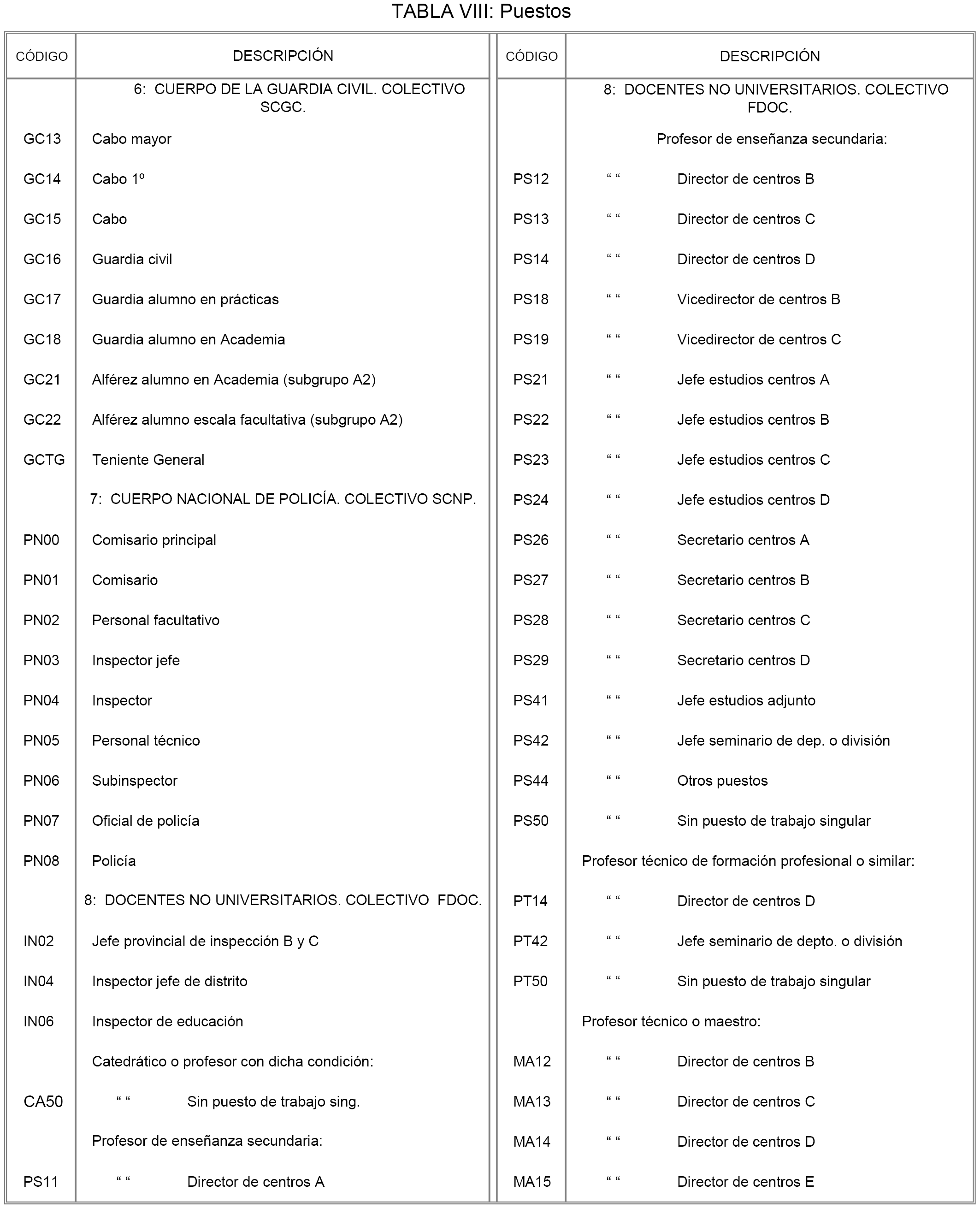 TABLA VIII: Puestos

| CÓDIGO | DESCRIPCIÓN |
|---|---|
| | 6: CUERPO DE LA GUARDIA CIVIL. COLECTIVO SCGC. |
| GC13 | Cabo mayor |
| GC14 | Cabo 1º |
| GC15 | Cabo |
| GC16 | Guardia civil |
| GC17 | Guardia alumno en prácticas |
| GC18 | Guardia alumno en Academia |
| GC21 | Alférez alumno en Academia (subgrupo A2) |
| GC22 | Alférez alumno escala facultativa (subgrupo A2) |
| GCTG | Teniente General |
| | 7: CUERPO NACIONAL DE POLICÍA. COLECTIVO SCNP. |
| PN00 | Comisario principal |
| PN01 | Comisario |
| PN02 | Personal facultativo |
| PN03 | Inspector jefe |
| PN04 | Inspector |
| PN05 | Personal técnico |
| PN06 | Subinspector |
| PN07 | Oficial de policía |
| PN08 | Policía |
| | 8: DOCENTES NO UNIVERSITARIOS. COLECTIVO FDOC. |
| IN02 | Jefe provincial de inspección B y C |
| IN04 | Inspector jefe de distrito |
| IN06 | Inspector de educación |
| | Catedrático o profesor con dicha condición: |
| CA50 | “ “ Sin puesto de trabajo sing. |
| | Profesor de enseñanza secundaria: |
| PS11 | “ “ Director de centros A |

| CÓDIGO | DESCRIPCIÓN |
|---|---|
| | 8: DOCENTES NO UNIVERSITARIOS. COLECTIVO FDOC. |
| | Profesor de enseñanza secundaria: |
| PS12 | “ “ Director de centros B |
| PS13 | “ “ Director de centros C |
| PS14 | “ “ Director de centros D |
| PS18 | “ “ Vicedirector de centros B |
| PS19 | “ “ Vicedirector de centros C |
| PS21 | “ “ Jefe estudios centros A |
| PS22 | “ “ Jefe estudios centros B |
| PS23 | “ “ Jefe estudios centros C |
| PS24 | “ “ Jefe estudios centros D |
| PS26 | “ “ Secretario centros A |
| PS27 | “ “ Secretario centros B |
| PS28 | “ “ Secretario centros C |
| PS29 | “ “ Secretario centros D |
| PS41 | “ “ Jefe estudios adjunto |
| PS42 | “ “ Jefe seminario de dep. o división |
| PS44 | “ “ Otros puestos |
| PS50 | “ “ Sin puesto de trabajo singular |
| | Profesor técnico de formación profesional o similar: |
| PT14 | “ “ Director de centros D |
| PT42 | “ “ Jefe seminario de depto. o división |
| PT50 | “ “ Sin puesto de trabajo singular |
| | Profesor técnico o maestro: |
| MA12 | “ “ Director de centros B |
| MA13 | “ “ Director de centros C |
| MA14 | “ “ Director de centros D |
| MA15 | “ “ Director de centros E |